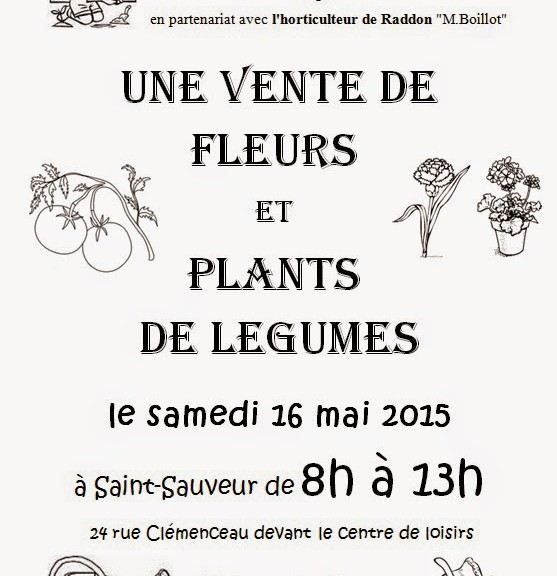 en partenariat avec l'horticulteur de Raddon "M.Boillot"

UNE VENTE DE FLEURS

ET

PLANTS DE LEGUMES

le samedi 16 mai 2015

à Saint-Sauveur de 8h à 13h

24 rue Clémenceau devant le centre de loisirs